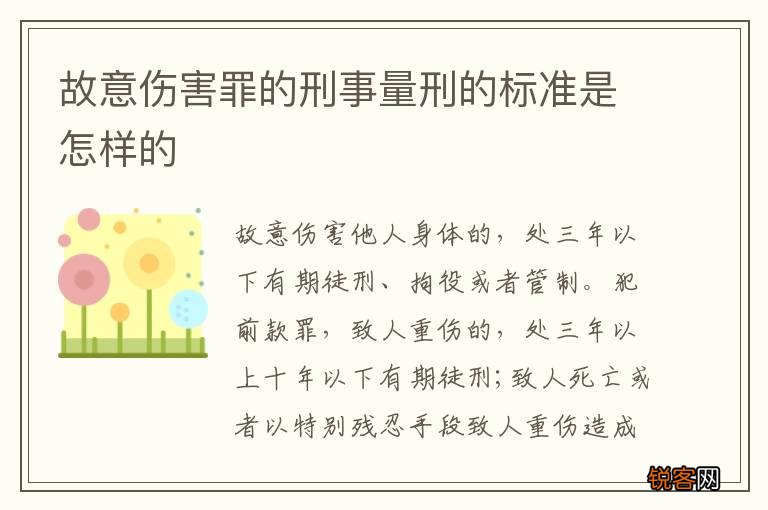 故意伤害罪的刑事量刑的标准是怎样的

故意伤害他人身体的，处三年以下有期徒刑、拘役或者管制。犯前款罪，致人重伤的，处三年以上十年以下有期徒刑；致人死亡或者以特别残忍手段致人重伤造成

锐客网